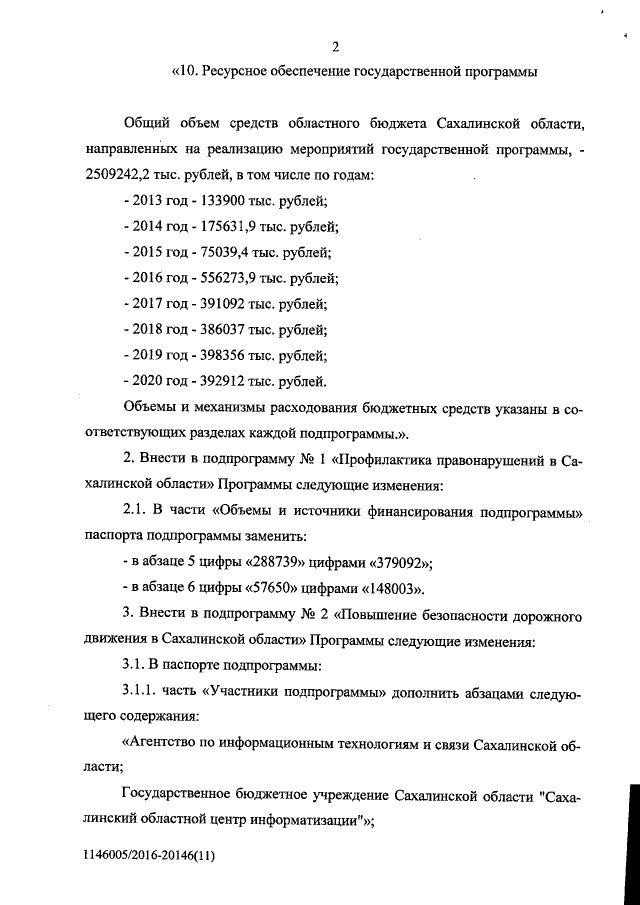 2

«10. Ресурсное обеспечение государственной программы

Общий объем средств областного бюджета Сахалинской области, направленных на реализацию мероприятий государственной программы, - 2509242,2 тыс. рублей, в том числе по годам:

- 2013 год - 133900 тыс. рублей;

- 2014 год - 175631,9 тыс. рублей;

- 2015 год - 75039,4 тыс. рублей;

- 2016 год - 556273,9 тыс. рублей;

- 2017 год - 391092 тыс. рублей;

- 2018 год - 386037 тыс. рублей;

- 2019 год - 398356 тыс. рублей;

- 2020 год - 392912 тыс. рублей.

Объемы и механизмы расходования бюджетных средств указаны в соответствующих разделах каждой подпрограммы.».

2. Внести в подпрограмму № 1 «Профилактика правонарушений в Сахалинской области» Программы следующие изменения:

2.1. В части «Объемы и источники финансирования подпрограммы» паспорта подпрограммы заменить:

- в абзаце 5 цифры «288739» цифрами «379092»;

- в абзаце 6 цифры «57650» цифрами «148003».

3. Внести в подпрограмму № 2 «Повышение безопасности дорожного движения в Сахалинской области» Программы следующие изменения:

3.1. В паспорте подпрограммы:

3.1.1. часть «Участники подпрограммы» дополнить абзацами следующего содержания:

«Агентство по информационным технологиям и связи Сахалинской области;

Государственное бюджетное учреждение Сахалинской области "Сахалинский областной центр информатизации"»;

1146005/2016-20146(11)